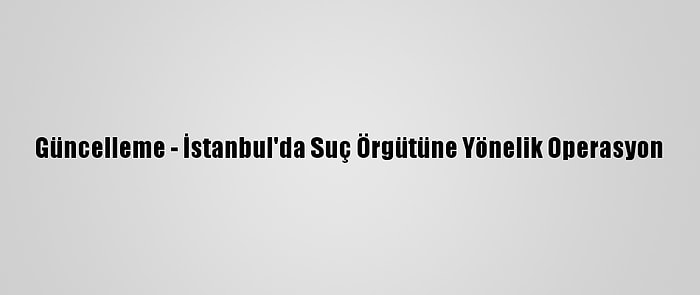 Güncelleme - İstanbul'da Suç Örgütüne Yönelik Operasyon